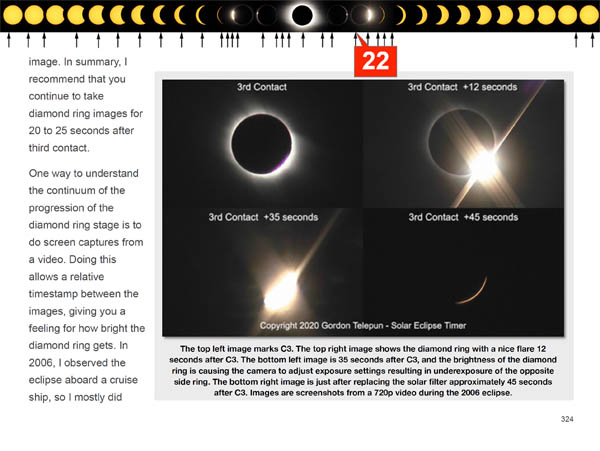 22

image. In summary, I recommend that you continue to take diamond ring images for 20 to 25 seconds after third contact.

One way to understand the continuum of the progression of the diamond ring stage is to do screen captures from a video. Doing this allows a relative timestamp between the images, giving you a feeling for how bright the diamond ring gets. In 2006, I observed the eclipse aboard a cruise ship, so I mostly did

3rd Contact

3rd Contact +12 seconds

3rd Contact +35 seconds

3rd Contact +45 seconds

Copyright 2020 Gordon Telepun - Solar Eclipse Timer

The top left image marks C3. The top right image shows the diamond ring with a nice flare 12 seconds after C3. The bottom left image is 35 seconds after C3, and the brightness of the diamond ring is causing the camera to adjust exposure settings resulting in underexposure of the opposite side ring. The bottom right image is just after replacing the solar filter approximately 45 seconds after C3. Images are screenshots from a 720p video during the 2006 eclipse.

324